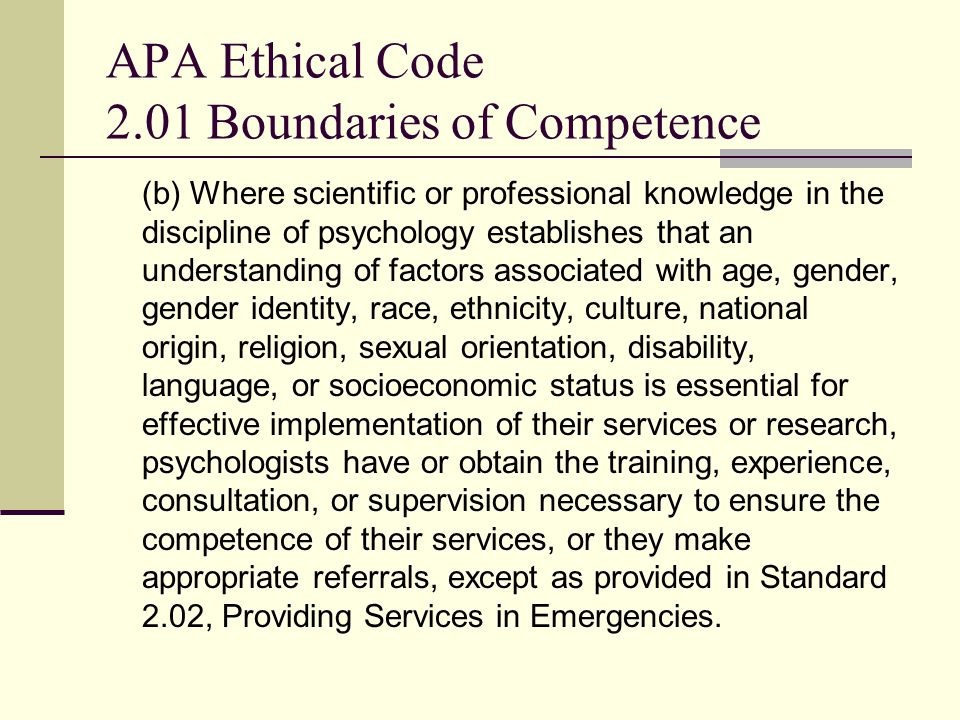 APA Ethical Code
2.01 Boundaries of Competence

(b) Where scientific or professional knowledge in the discipline of psychology establishes that an understanding of factors associated with age, gender, gender identity, race, ethnicity, culture, national origin, religion, sexual orientation, disability, language, or socioeconomic status is essential for effective implementation of their services or research, psychologists have or obtain the training, experience, consultation, or supervision necessary to ensure the competence of their services, or they make appropriate referrals, except as provided in Standard 2.02, Providing Services in Emergencies.